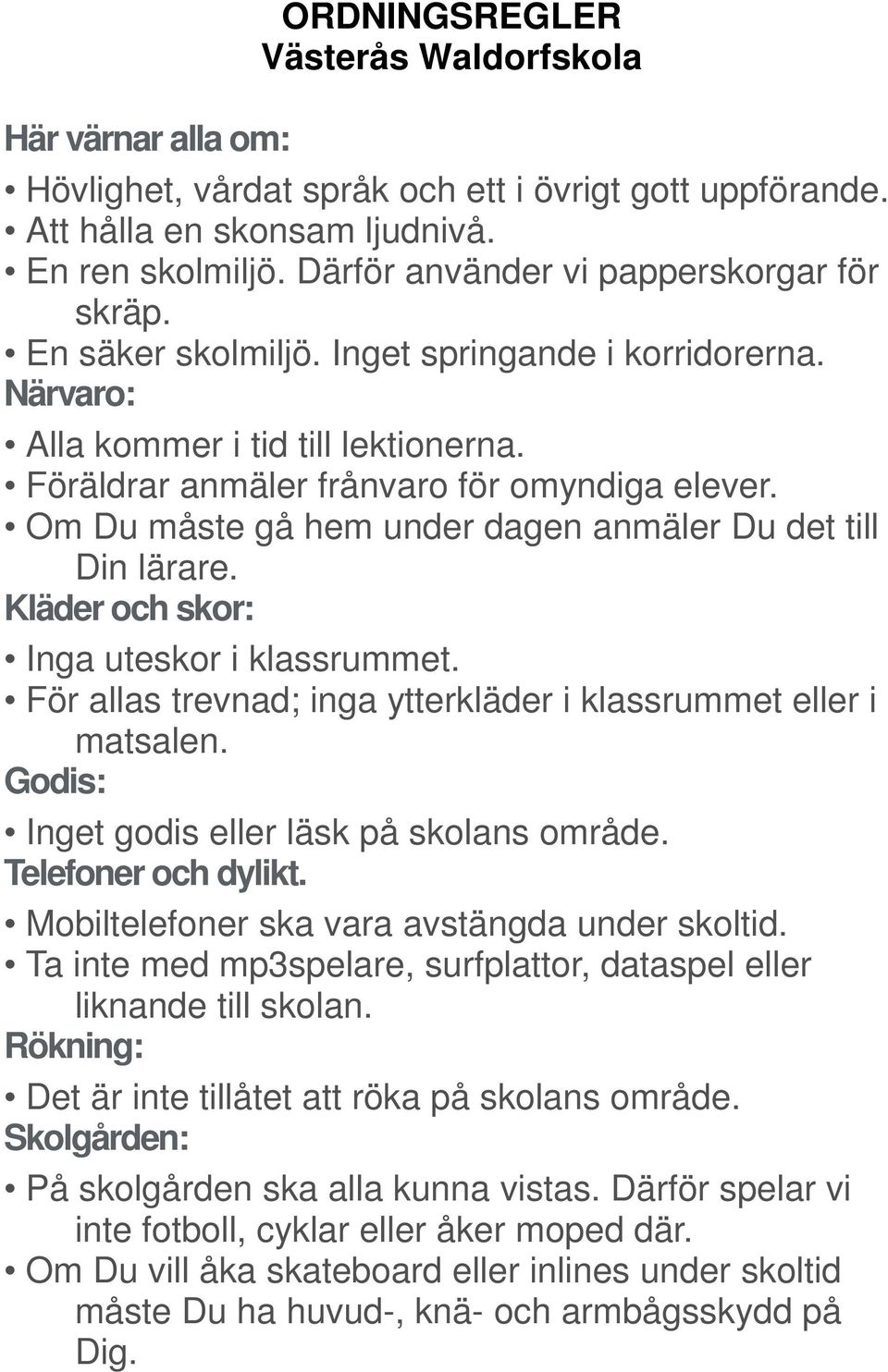 ORDNINGSREGLER
Västerås Waldorfskola

Här värnar alla om:

• Hövlighet, vårdat språk och ett i övrigt gott uppförande.
• Att hålla en skonsam ljudnivå.
• En ren skolmiljö. Därför använder vi papperskorgar för skräp.
• En säker skolmiljö. Inget springande i korridorerna.

Närvaro:

• Alla kommer i tid till lektionerna.
• Föräldrar anmäler frånvaro för omyndiga elever.
• Om Du måste gå hem under dagen anmäler Du det till Din lärare.

Kläder och skor:

• Inga uteskor i klassrummet.
• För allas trevnad; inga ytterkläder i klassrummet eller i matsalen.

Godis:

• Inget godis eller läsk på skolans område.

Telefoner och dylikt.

• Mobiltelefoner ska vara avstängda under skoltid.
• Ta inte med mp3spelare, surfplattor, dataspel eller liknande till skolan.

Rökning:

• Det är inte tillåtet att röka på skolans område.

Skolgården:

• På skolgården ska alla kunna vistas. Därför spelar vi inte fotboll, cyklar eller åker moped där.
• Om Du vill åka skateboard eller inlines under skoltid måste Du ha huvud-, knä- och armbågsskydd på Dig.